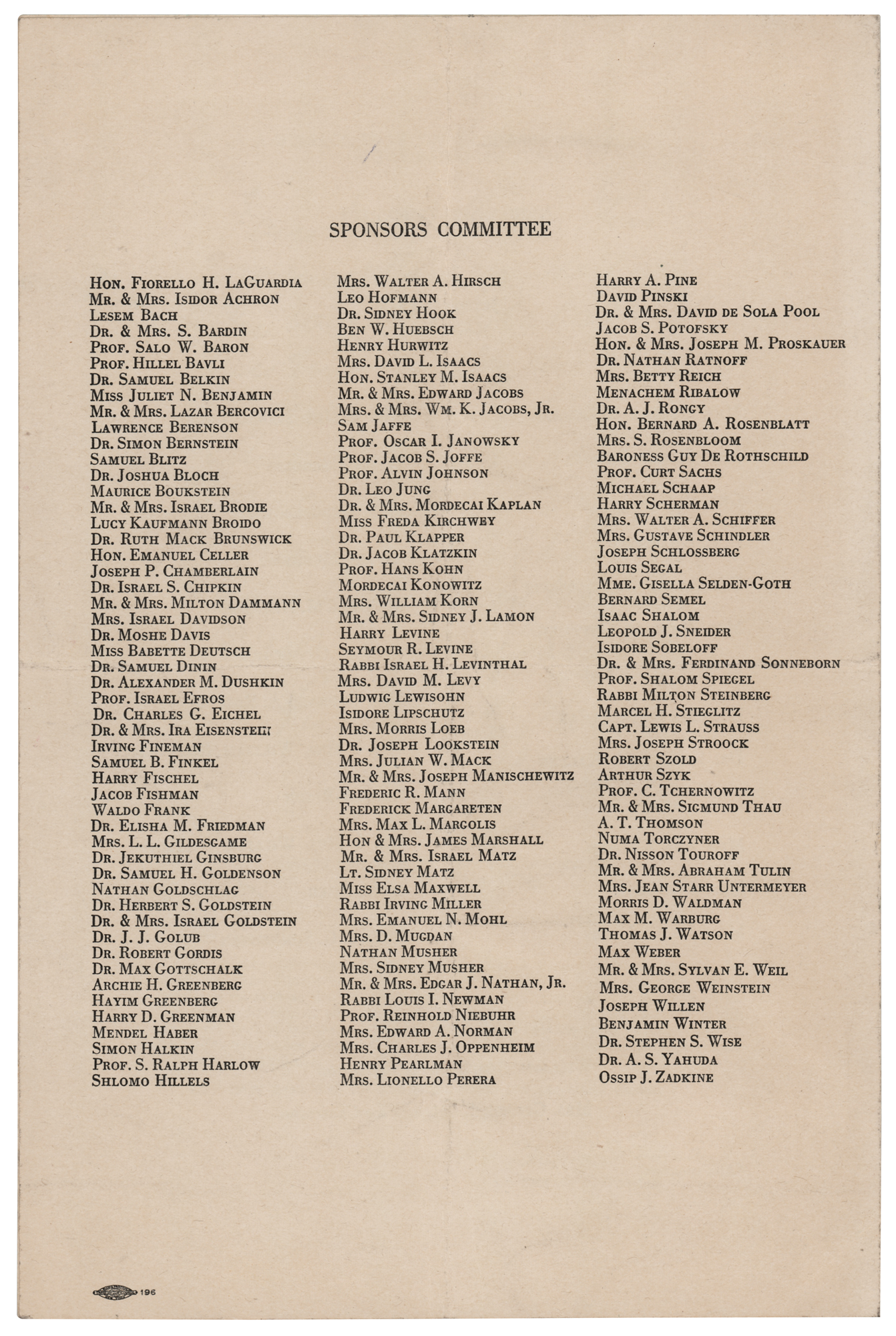 SPONSORS COMMITTEE

Hon. Fiorello H. LaGuardia
Mr. & Mrs. Isidor Achron
Lesem Bach
Dr. & Mrs. S. Bardin
Prof. Salo W. Baron
Prof. Hillel Bavli
Dr. Samuel Belkin
Miss Juliet N. Benjamin
Mr. & Mrs. Lazar Bercovici
Lawrence Berenson
Dr. Simon Bernstein
Samuel Blitz
Dr. Joshua Bloch
Maurice Boukstein
Mr. & Mrs. Israel Brodie
Lucy Kaufmann Broido
Dr. Ruth Mack Brunswick
Hon. Emanuel Celler
Joseph P. Chamberlain
Dr. Israel S. Chipkin
Mr. & Mrs. Milton Dammann
Mrs. Israel Davidson
Dr. Moshe Davis
Miss Babette Deutsch
Dr. Samuel Dinin
Dr. Alexander M. Dushkin
Prof. Israel Efros
Dr. Charles G. Eichel
Dr. & Mrs. Ira Eisenstein
Irving Fineman
Samuel B. Finkel
Harry Fischel
Jacob Fishman
Waldo Frank
Dr. Elisha M. Friedman
Mrs. L. L. Gildesgame
Dr. Jekuthiel Ginsburg
Dr. Samuel H. Goldenson
Nathan Goldschlag
Dr. Herbert S. Goldstein
Dr. & Mrs. Israel Goldstein
Dr. J. J. Golub
Dr. Robert Gordis
Dr. Max Gottschalk
Archie H. Greenberg
Hayim Greenberg
Harry D. Greenman
Mendel Haber
Simon Halkin
Prof. S. Ralph Harlow
Shlomo Hillels

Mrs. Walter A. Hirsch
Leo Hofmann
Dr. Sidney Hook
Ben W. Huebsch
Henry Hurwitz
Mrs. David L. Isaacs
Hon. Stanley M. Isaacs
Mr. & Mrs. Edward Jacobs
Mrs. & Mrs. Wm. K. Jacobs, Jr.
Sam Jaffe
Prof. Oscar I. Janowsky
Prof. Jacob S. Joffe
Prof. Alvin Johnson
Dr. Leo Jung
Dr. & Mrs. Mordecai Kaplan
Miss Freda Kirchwey
Dr. Paul Klapper
Dr. Jacob Klatzkin
Prof. Hans Kohn
Mordecai Konowitz
Mrs. William Korn
Mr. & Mrs. Sidney J. Lamon
Harry Levine
Seymour R. Levine
Rabbi Israel H. Levinthal
Mrs. David M. Levy
Ludwig Lewisohn
Isidore Lipschutz
Mrs. Morris Loeb
Dr. Joseph Lookstein
Mrs. Julian W. Mack
Mr. & Mrs. Joseph Manischewitz
Frederic R. Mann
Frederick Margareten
Mrs. Max L. Margolis
Hon & Mrs. James Marshall
Mr. & Mrs. Israel Matz
Lt. Sidney Matz
Miss Elsa Maxwell
Rabbi Irving Miller
Mrs. Emanuel N. Mohl
Mrs. D. Mugdan
Nathan Musher
Mrs. Sidney Musher
Mr. & Mrs. Edgar J. Nathan, Jr.
Rabbi Louis I. Newman
Prof. Reinhold Niebuhr
Mrs. Edward A. Norman
Mrs. Charles J. Oppenheim
Henry Pearlman
Mrs. Lionello Perera

Harry A. Pine
David Pinski
Dr. & Mrs. David de Sola Pool
Jacob S. Potofsky
Hon. & Mrs. Joseph M. Proskauer
Dr. Nathan Ratnoff
Mrs. Betty Reich
Menachem Ribalow
Dr. A. J. Rongy
Hon. Bernard A. Rosenblatt
Mrs. S. Rosenbloom
Baroness Guy De Rothschild
Prof. Curt Sachs
Michael Schaap
Harry Scherman
Mrs. Walter A. Schiffer
Mrs. Gustave Schindler
Joseph Schlossberg
Louis Segal
Mme. Gisella Selden-Goth
Bernard Semel
Isaac Shalom
Leopold J. Sneider
Isidore Sobeloff
Dr. & Mrs. Ferdinand Sonneborn
Prof. Shalom Spiegel
Rabbi Milton Steinberg
Marcel H. Stieglitz
Capt. Lewis L. Strauss
Mrs. Joseph Stroock
Robert Szold
Arthur Szyk
Prof. C. Tchernowitz
Mr. & Mrs. Sigmund Thau
A. T. Thomson
Numa Torczyner
Dr. Nisson Touroff
Mr. & Mrs. Abraham Tulin
Mrs. Jean Starr Untermeyer
Morris D. Waldman
Max M. Warburg
Thomas J. Watson
Max Weber
Mr. & Mrs. Sylvan E. Weil
Mrs. George Weinstein
Joseph Willen
Benjamin Winter
Dr. Stephen S. Wise
Dr. A. S. Yahuda
Ossip J. Zadkine

196